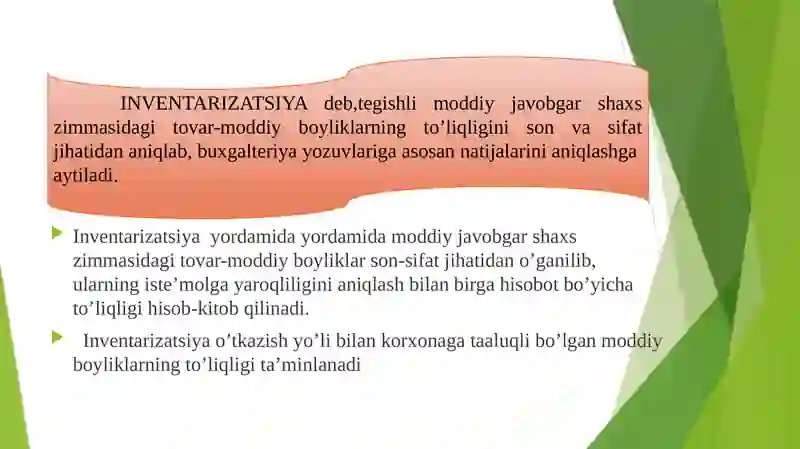 INVENTARIZATSIYA deb,tegishli moddiy javobgar shaxs zimmasidagi tovar-moddiy boyliklarning to’liqligini son va sifat jihatidan aniqlab, buxgalteriya yozuvlariga asosan natijalarini aniqlashga aytiladi.

Inventarizatsiya yordamida yordamida moddiy javobgar shaxs zimmasidagi tovar-moddiy boyliklar son-sifat jihatidan o’ganilib, ularning iste’molga yaroqliligini aniqlash bilan birga hisobot bo’yicha to’liqligi hisob-kitob qilinadi.

Inventarizatsiya o’tkazish yo’li bilan korxonaga taaluqli bo’lgan moddiy boyliklarning to’liqligi ta’minlanadi